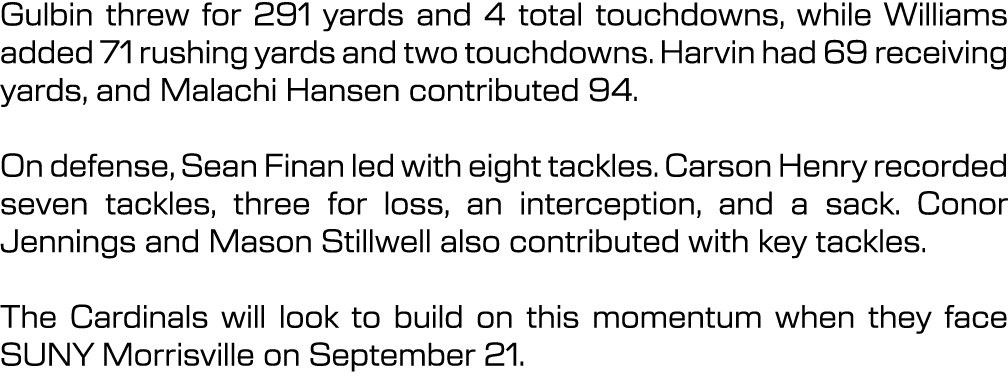 Gulbin threw for 291 yards and 4 total touchdowns, while Williams added 71 rushing yards and two touchdowns. Harvin had 69 receiving yards, and Malachi Hansen contributed 94.

On defense, Sean Finan led with eight tackles. Carson Henry recorded seven tackles, three for loss, an interception, and a sack. Conor Jennings and Mason Stillwell also contributed with key tackles.

The Cardinals will look to build on this momentum when they face SUNY Morrisville on September 21.